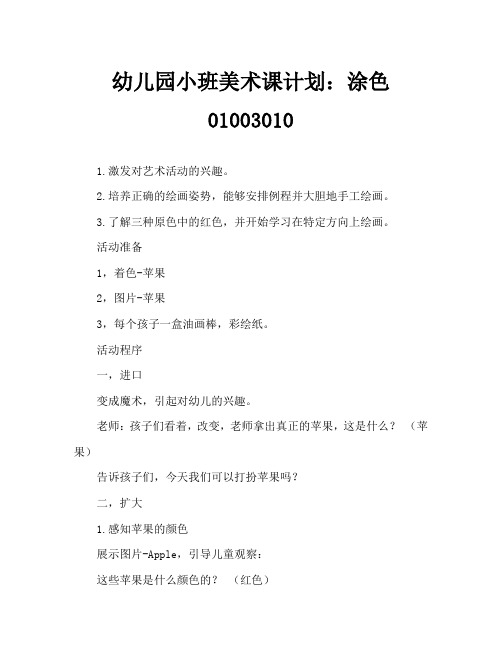 幼儿园小班美术课计划：涂色

01003010

1.激发对艺术活动的兴趣。

2.培养正确的绘画姿势，能够安排例程并大胆地手工绘画。

3.了解三种原色中的红色，并开始学习在特定方向上绘画。

活动准备

1，着色-苹果

2，图片-苹果

3，每个孩子一盒油画棒，彩绘纸。

活动程序

一，进口

变成魔术，引起对幼儿的兴趣。

老师：孩子们看着，改变，老师拿出真正的苹果，这是什么？（苹果）

告诉孩子们，今天我们可以打扮苹果吗？

二，扩大

1.感知苹果的颜色

展示图片-Apple，引导儿童观察：

这些苹果是什么颜色的？（红色）